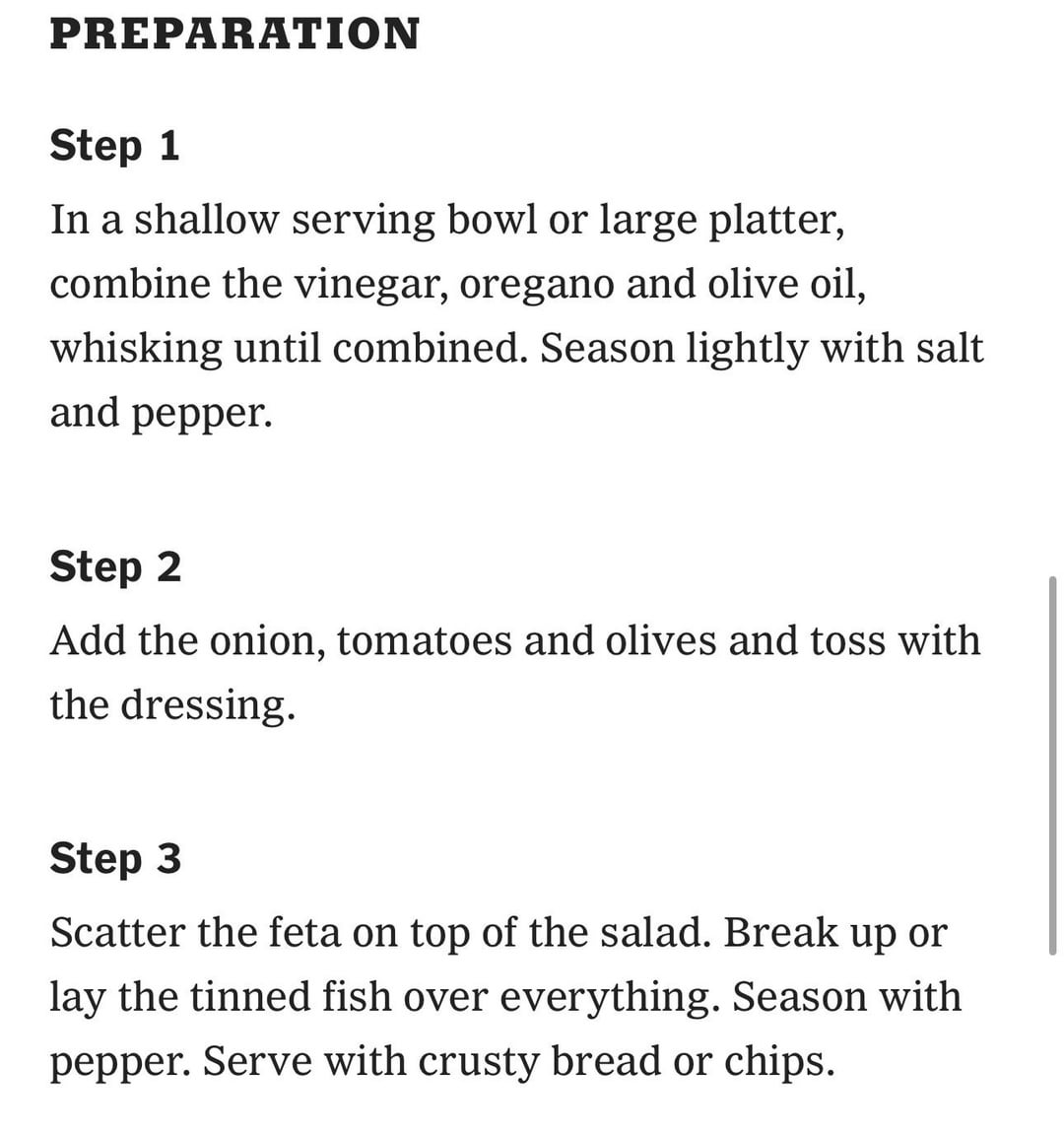 PREPARATION

Step 1

In a shallow serving bowl or large platter, combine the vinegar, oregano and olive oil, whisking until combined. Season lightly with salt and pepper.

Step 2

Add the onion, tomatoes and olives and toss with the dressing.

Step 3

Scatter the feta on top of the salad. Break up or lay the tinned fish over everything. Season with pepper. Serve with crusty bread or chips.